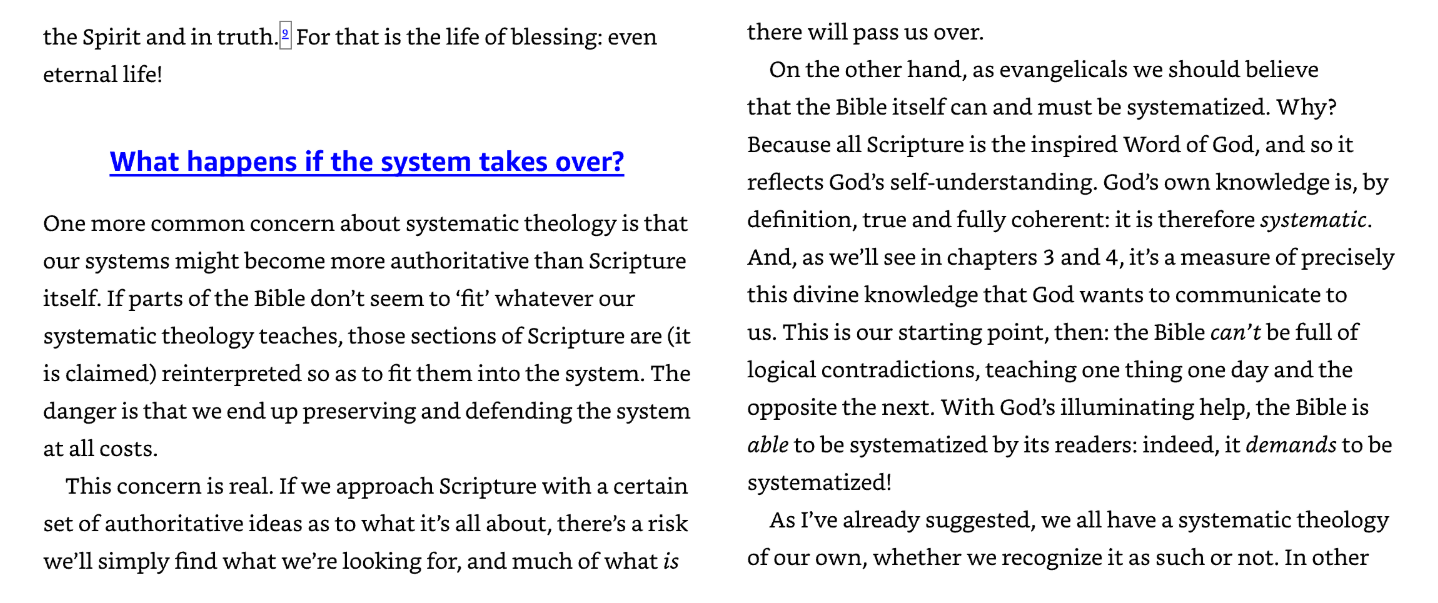 the Spirit and in truth.$^{9}$ For that is the life of blessing: even eternal life!

What happens if the system takes over?

One more common concern about systematic theology is that our systems might become more authoritative than Scripture itself. If parts of the Bible don't seem to 'fit' whatever our systematic theology teaches, those sections of Scripture are (it is claimed) reinterpreted so as to fit them into the system. The danger is that we end up preserving and defending the system at all costs.

This concern is real. If we approach Scripture with a certain set of authoritative ideas as to what it's all about, there's a risk we'll simply find what we're looking for, and much of what is there will pass us over.

On the other hand, as evangelicals we should believe that the Bible itself can and must be systematized. Why? Because all Scripture is the inspired Word of God, and so it reflects God's self-understanding. God's own knowledge is, by definition, true and fully coherent: it is therefore systematic. And, as we'll see in chapters 3 and 4, it's a measure of precisely this divine knowledge that God wants to communicate to us. This is our starting point, then: the Bible can't be full of logical contradictions, teaching one thing one day and the opposite the next. With God's illuminating help, the Bible is able to be systematized by its readers: indeed, it demands to be systematized!

As I've already suggested, we all have a systematic theology of our own, whether we recognize it as such or not. In other